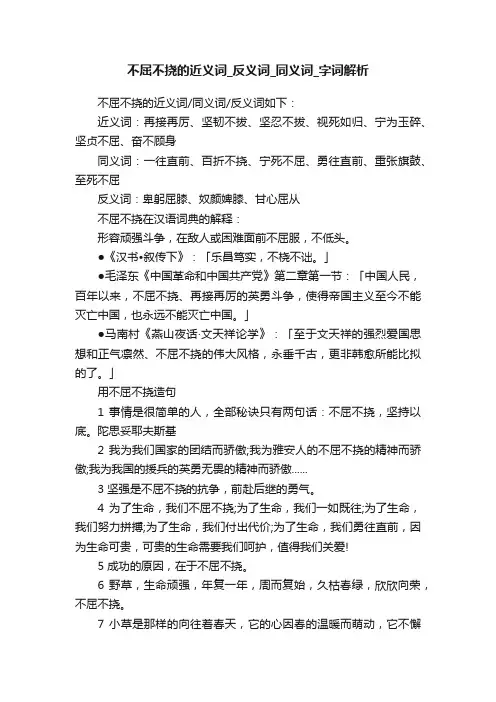 不屈不挠的近义词_反义词_同义词_字词解析

不屈不挠的近义词/同义词/反义词如下：

近义词：再接再厉、坚韧不拔、坚忍不拔、视死如归、宁为玉碎、坚贞不屈、奋不顾身

同义词：一往直前、百折不挠、宁死不屈、勇往直前、重张旗鼓、至死不屈

反义词：卑躬屈膝、奴颜婢膝、甘心屈从

不屈不挠在汉语词典的解释：

形容顽强斗争，在敌人或困难面前不屈服，不低头。

●《汉书•叙传下》：「乐昌笃实，不桡不诎。」

●毛泽东《中国革命和中国共产党》第二章第一节：「中国人民，百年以来，不屈不挠、再接再厉的英勇斗争，使得帝国主义至今不能灭亡中国，也永远不能灭亡中国。」

●马南村《燕山夜话·文天祥论学》：「至于文天祥的强烈爱国思想和正气凛然、不屈不挠的伟大风格，永垂千古，更非韩愈所能比拟的了。」

用不屈不挠造句

1 事情是很简单的人，全部秘诀只有两句话：不屈不挠，坚持以底。陀思妥耶夫斯基

2 我为我们国家的团结而骄傲;我为雅安人的不屈不挠的精神而骄傲;我为我国的援兵的英勇无畏的精神而骄傲……

3 坚强是不屈不挠的抗争，前赴后继的勇气。

4 为了生命，我们不屈不挠;为了生命，我们一如既往;为了生命，我们努力拼搏;为了生命，我们付出代价;为了生命，我们勇往直前，因为生命可贵，可贵的生命需要我们呵护，值得我们关爱!

5 成功的原因，在于不屈不挠。

6 野草，生命顽强，年复一年，周而复始，久枯春绿，欣欣向荣，不屈不挠。

7 小草是那样的向往着春天，它的心因春的温暖而萌动，它不懈